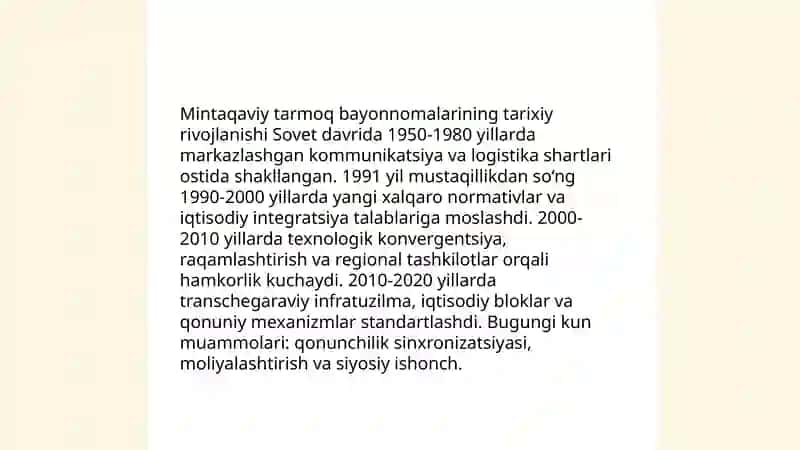 Mintaqaviy tarmoq bayonnomalarining tarixiy rivojlanishi Sovet davrida 1950-1980 yillarda markazlashgan kommunikatsiya va logistika shartlari ostida shakllangan. 1991 yil mustaqillikdan so‘ng 1990-2000 yillarda yangi xalqaro normativlar va iqtisodiy integratsiya talablariga moslashdi. 2000-2010 yillarda texnologik konvergentsiya, raqamlashtirish va regional tashkilotlar orqali hamkorlik kuchaydi. 2010-2020 yillarda transchegaraviy infratuzilma, iqtisodiy bloklar va qonuniy mexanizmlar standartlashdi. Bugungi kun muammolari: qonunchilik sinxronizatsiyasi, moliyalashtirish va siyosiy ishonch.